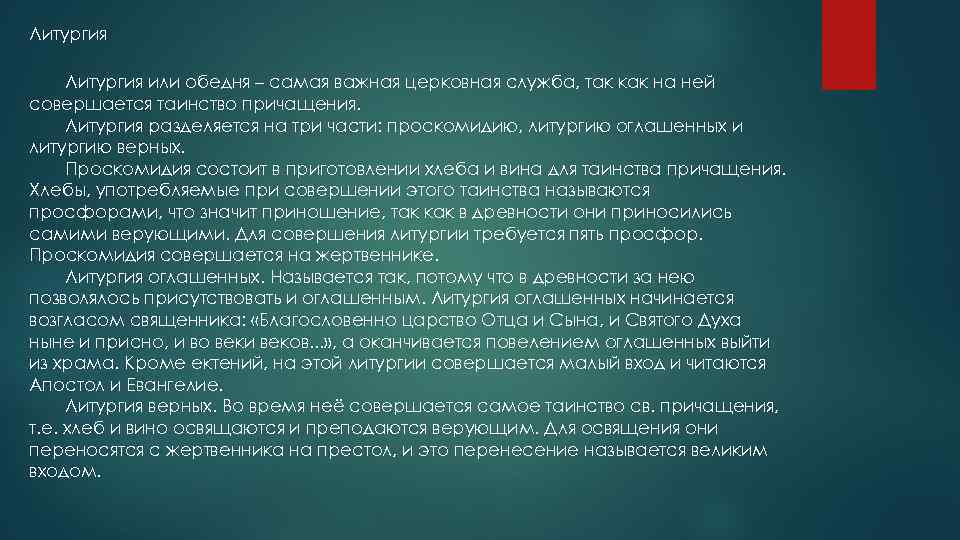 Литургия

Литургия или обедня – самая важная церковная служба, так как на ней совершается таинство причащения.

Литургия разделяется на три части: проскомидию, литургию оглашенных и литургию верных.

Проскомидия состоит в приготовлении хлеба и вина для таинства причащения. Хлебы, употребляемые при совершении этого таинства называются просфорами, что значит приношение, так как в древности они приносились самими верующими. Для совершения литургии требуется пять просфор. Проскомидия совершается на жертвеннике.

Литургия оглашенных. Называется так, потому что в древности за нею позволялось присутствовать и оглашенным. Литургия оглашенных начинается возгласом священника: «Благословенно царство Отца и Сына, и Святого Духа ныне и присно, и во веки веков...», а оканчивается повелением оглашенных выйти из храма. Кроме ектений, на этой литургии совершается малый вход и читаются Апостол и Евангелие.

Литургия верных. Во время неё совершается самое таинство св. причащения, т.е. хлеб и вино освящаются и преподаются верующим. Для освящения они переносятся с жертвенника на престол, и это перенесение называется великим входом.